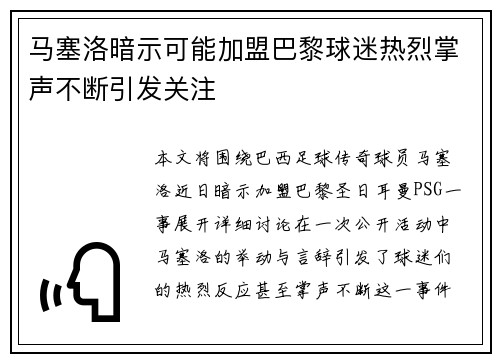 马塞洛暗示可能加盟巴黎球迷热烈掌声不断引发关注

本文将围绕巴西足球传奇球员马塞洛近日暗示加盟巴黎圣日耳曼PSG一事展开详细讨论在一次公开活动中马塞洛的举动与言辞引发了球迷们的热烈反应甚至掌声不断这一事件